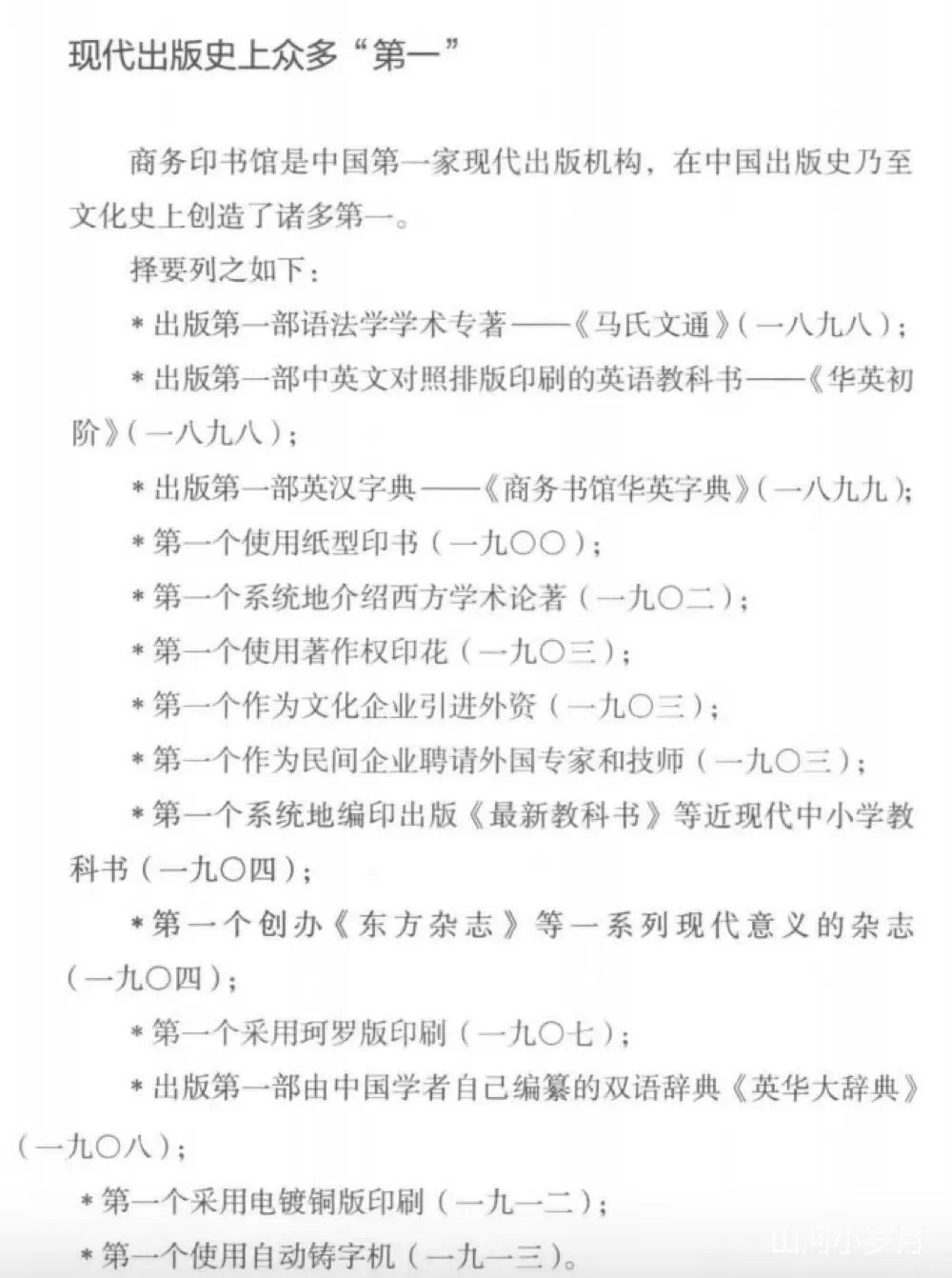 现代出版史上众多“第一”

商务印书馆是中国第一家现代出版机构，在中国出版史乃至文化史上创造了诸多第一。

择要列之如下：

＊出版第一部语法学学术专著——《马氏文通》（一八九八）；

＊出版第一部中英文对照排版印刷的英语教科书——《华英初阶》（一八九八）；

＊出版第一部英汉字典——《商务书馆华英字典》（一八九九）；

＊第一个使用纸型印书（一九〇〇）；

＊第一个系统地介绍西方学术论著（一九〇二）；

＊第一个使用著作权印花（一九〇三）；

＊第一个作为文化企业引进外资（一九〇三）；

＊第一个作为民间企业聘请外国专家和技师（一九〇三）；

＊第一个系统地编印出版《最新教科书》等近现代中小学教科书（一九〇四）；

＊第一个创办《东方杂志》等一系列现代意义的杂志（一九〇四）；

＊第一个采用珂罗版印刷（一九〇七）；

＊出版第一部由中国学者自己编纂的双语辞典《英华大辞典》（一九〇八）；

＊第一个采用电镀铜版印刷（一九一二）；

＊第一个使用自动铸字机（一九一三）。

山河小岁月